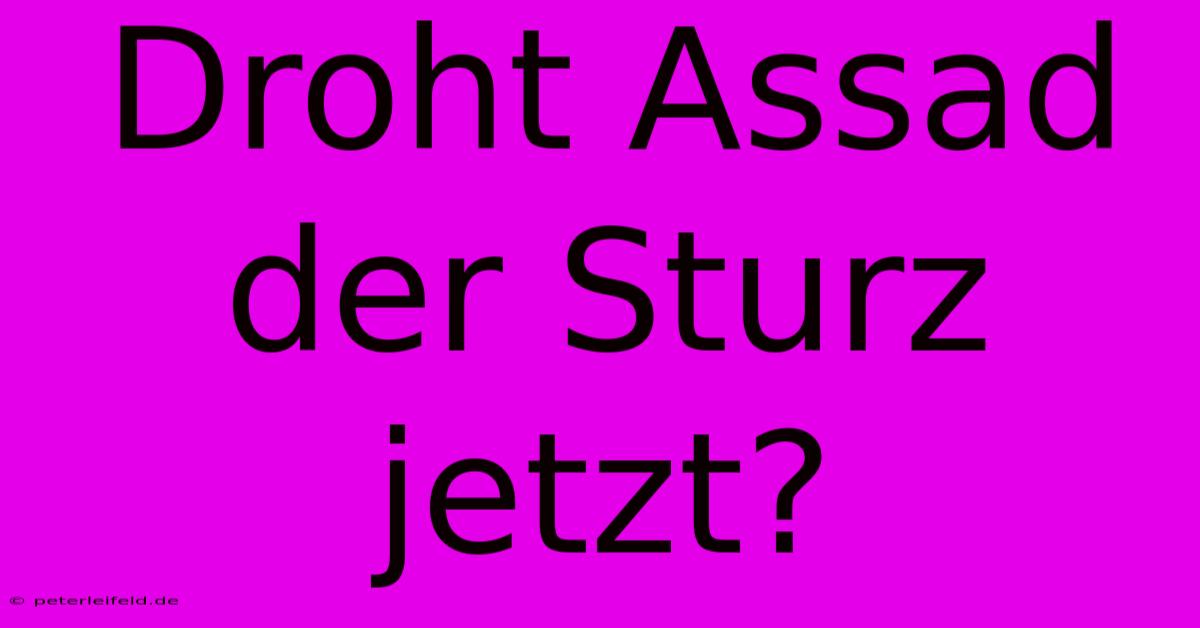 Droht Assad der Sturz jetzt?

© peterleifeld.de